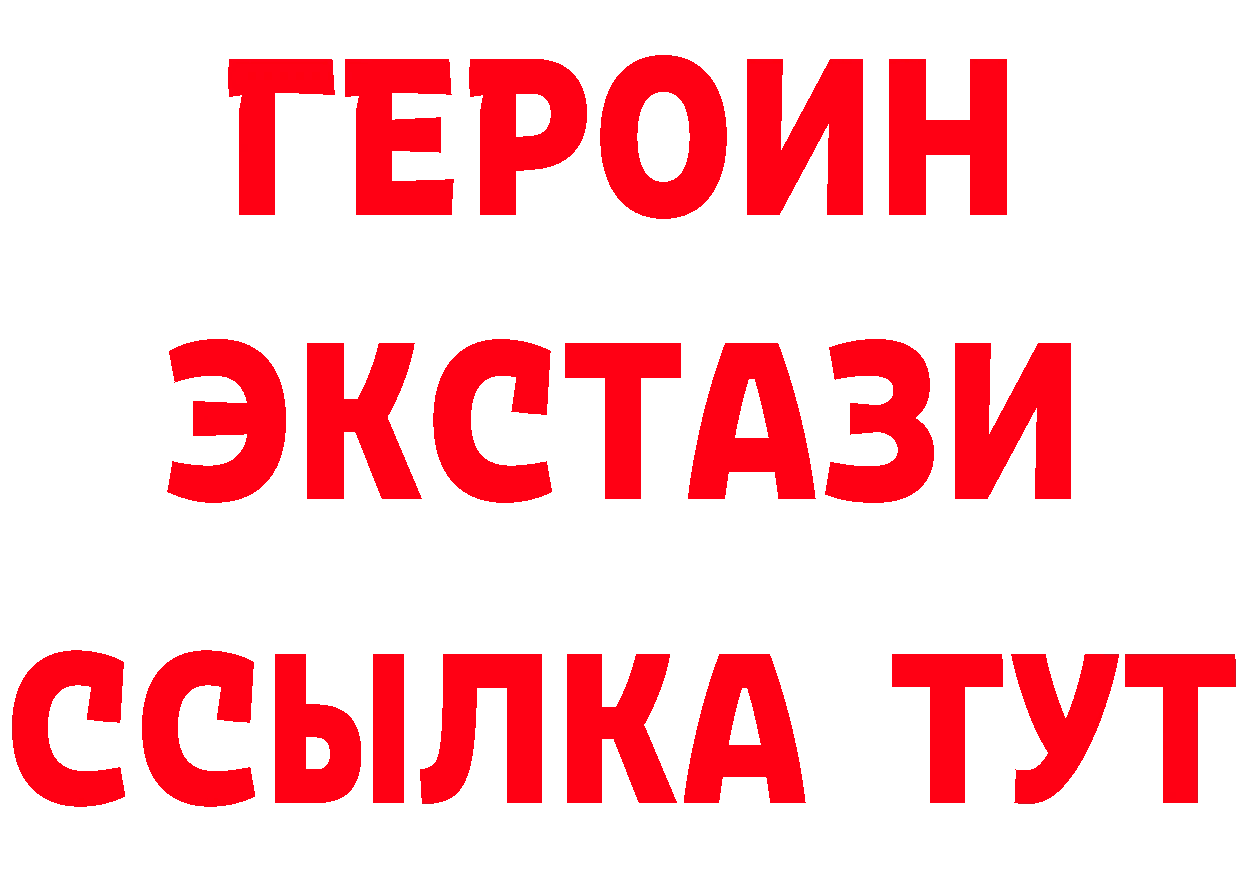 ГЕРОИН
ЭКСТАЗИ
ССЫЛКА ТУТ